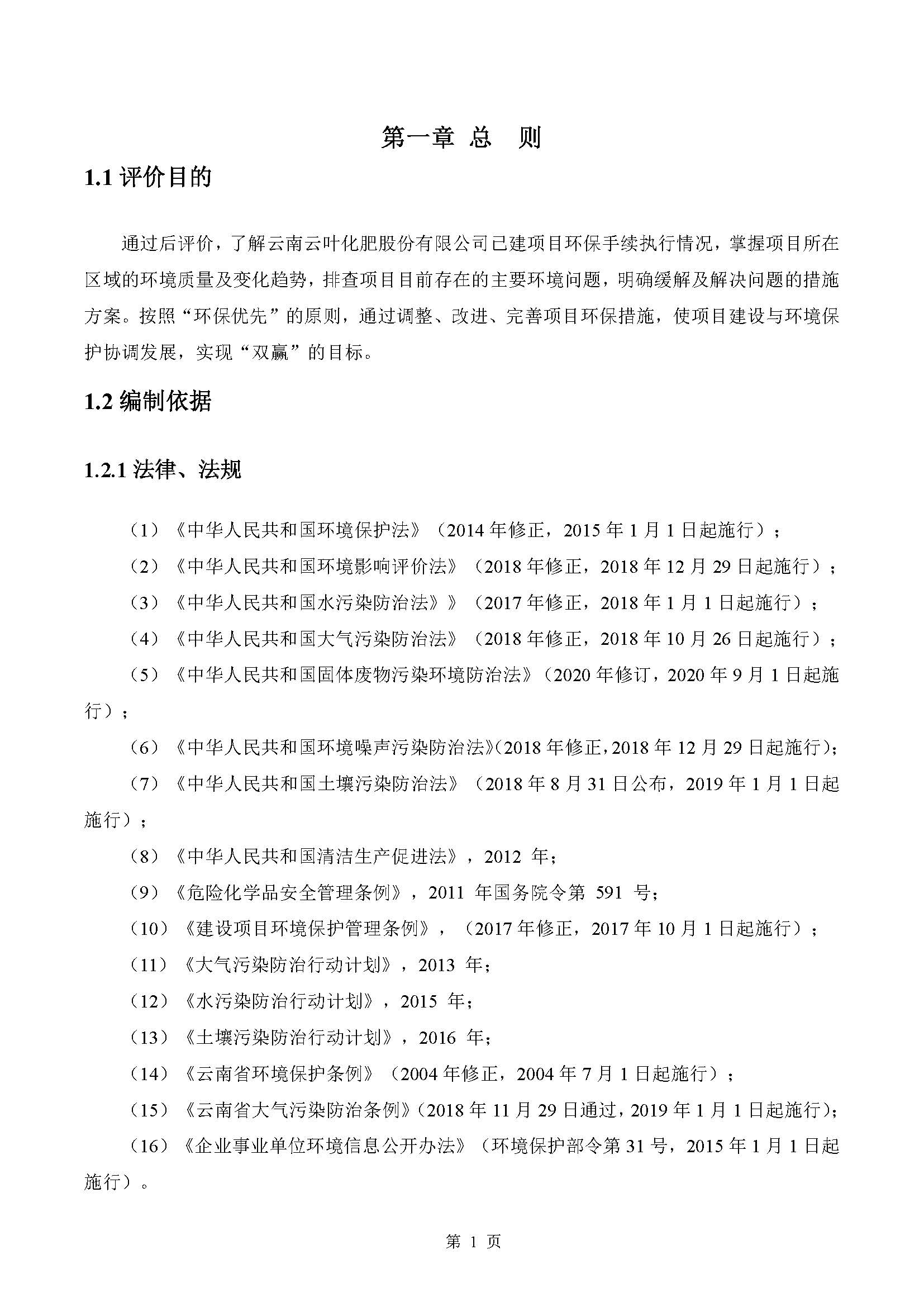 第一章 总 则

1.1 评价目的

通过后评价，了解云南云叶化肥股份有限公司已建项目环保手续执行情况，掌握项目所在区域的环境质量及变化趋势，排查项目目前存在的主要环境问题，明确缓解及解决问题的措施方案。按照“环保优先”的原则，通过调整、改进、完善项目环保措施，使项目建设与环境保护协调发展，实现“双赢”的目标。

1.2 编制依据

1.2.1 法律、法规

（1）《中华人民共和国环境保护法》（2014 年修正，2015 年 1 月 1 日起施行）；

（2）《中华人民共和国环境影响评价法》（2018 年修正，2018 年 12 月 29 日起施行）；

（3）《中华人民共和国水污染防治法》》（2017 年修正，2018 年 1 月 1 日起施行）；

（4）《中华人民共和国大气污染防治法》（2018 年修正，2018 年 10 月 26 日起施行）；

（5）《中华人民共和国固体废物污染环境防治法》（2020 年修订，2020 年 9 月 1 日起施行）；

（6）《中华人民共和国环境噪声污染防治法》（2018 年修正，2018 年 12 月 29 日起施行）；

（7）《中华人民共和国土壤污染防治法》（2018 年 8 月 31 日公布，2019 年 1 月 1 日起施行）；

（8）《中华人民共和国清洁生产促进法》，2012 年；

（9）《危险化学品安全管理条例》，2011 年国务院令第 591 号；

（10）《建设项目环境保护管理条例》，（2017 年修正，2017 年 10 月 1 日起施行）；

（11）《大气污染防治行动计划》，2013 年；

（12）《水污染防治行动计划》，2015 年；

（13）《土壤污染防治行动计划》，2016 年；

（14）《云南省环境保护条例》（2004 年修正，2004 年 7 月 1 日起施行）；

（15）《云南省大气污染防治条例》（2018 年 11 月 29 日通过，2019 年 1 月 1 日起施行）；

（16）《企业事业单位环境信息公开办法》（环境保护部令第 31 号，2015 年 1 月 1 日起施行）。

第 1 页